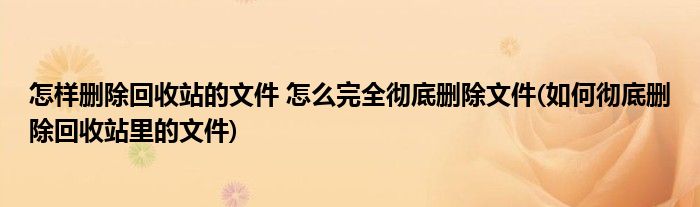 怎样删除回收站的文件 怎么完全彻底删除文件(如何彻底删除回收站里的文件)